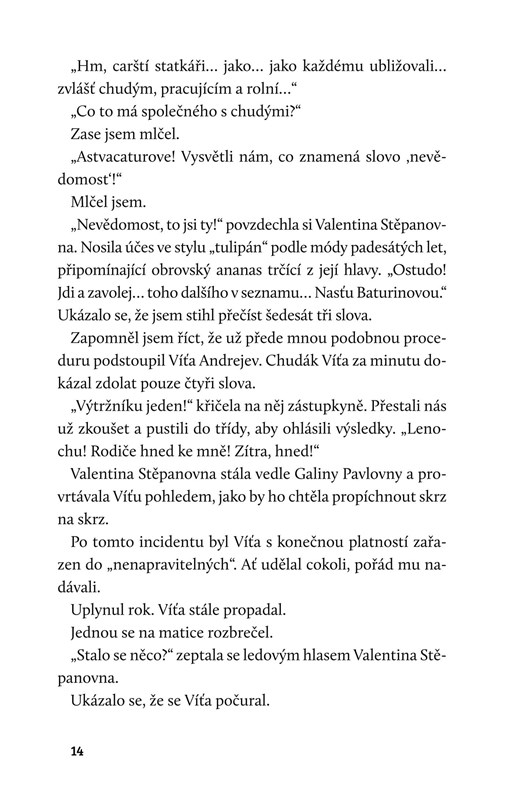 „Hm, carští statkáři… jako… jako každému ubližovali… zvlášť chudým, pracujícím a rolní…“

„Co to má společného s chudými?“

Zase jsem mlčel.

„Astvacaturove! Vysvětli nám, co znamená slovo ‚nevědomost‘!“

Mlčel jsem.

„Nevědomost, to jsi ty!“ povzdechla si Valentina Stěpanovna. Nosila účes ve stylu „tulipán“ podle módy padesátých let, připomínající obrovský ananas trčící z její hlavy. „Ostudo! Jdi a zavolej… toho dalšího v seznamu… Nasťu Baturinovou.“ Ukázalo se, že jsem stihl přečíst šedesát tři slova.

Zapomněl jsem říct, že už přede mnou podobnou proceduru podstoupil Víťa Andrejev. Chudák Víťa za minutu dokázal zdolat pouze čtyři slova.

„Výtržníku jeden!“ křičela na něj zástupkyně. Přestali nás už zkoušet a pustili do třídy, aby ohlásili výsledky. „Lenochu! Rodiče hned ke mně! Zítra, hned!“

Valentina Stěpanovna stála vedle Galiny Pavlovny a provrtávala Víťu pohledem, jako by ho chtěla propíchnout skrz na skrz.

Po tomto incidentu byl Víťa s konečnou platností zařazen do „nenapravitelných“. Ať udělal cokoli, pořád mu nadávali.

Uplynul rok. Víťa stále propadal.

Jednou se na matice rozbrečel.

„Stalo se něco?“ zeptala se ledovým hlasem Valentina Stěpanovna.

Ukázalo se, že se Víťa počural.

14